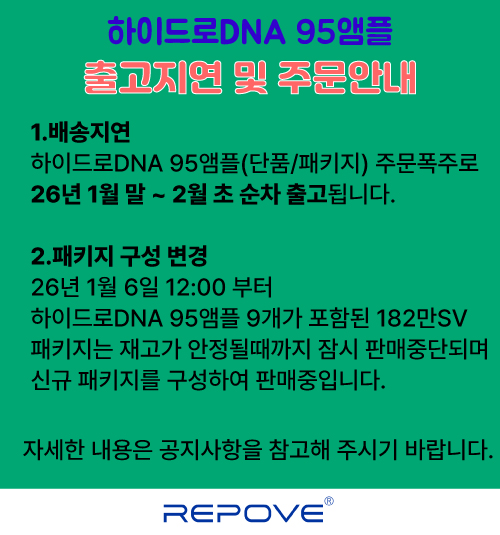 하이드로DNA 95앰플

출고지연 및 주문안내

1.배송지연
하이드로DNA 95앰플(단품/패키지) 주문폭주로 26년 1월 말 ~ 2월 초 순차 출고됩니다.

2.패키지 구성 변경
26년 1월 6일 12:00 부터
하이드로DNA 95앰플 9개가 포함된 182만SV 패키지는 재고가 안정될때까지 잠시 판매중단되며 신규 패키지를 구성하여 판매중입니다.

자세한 내용은 공지사항을 참고해 주시기 바랍니다.

REPOVE®